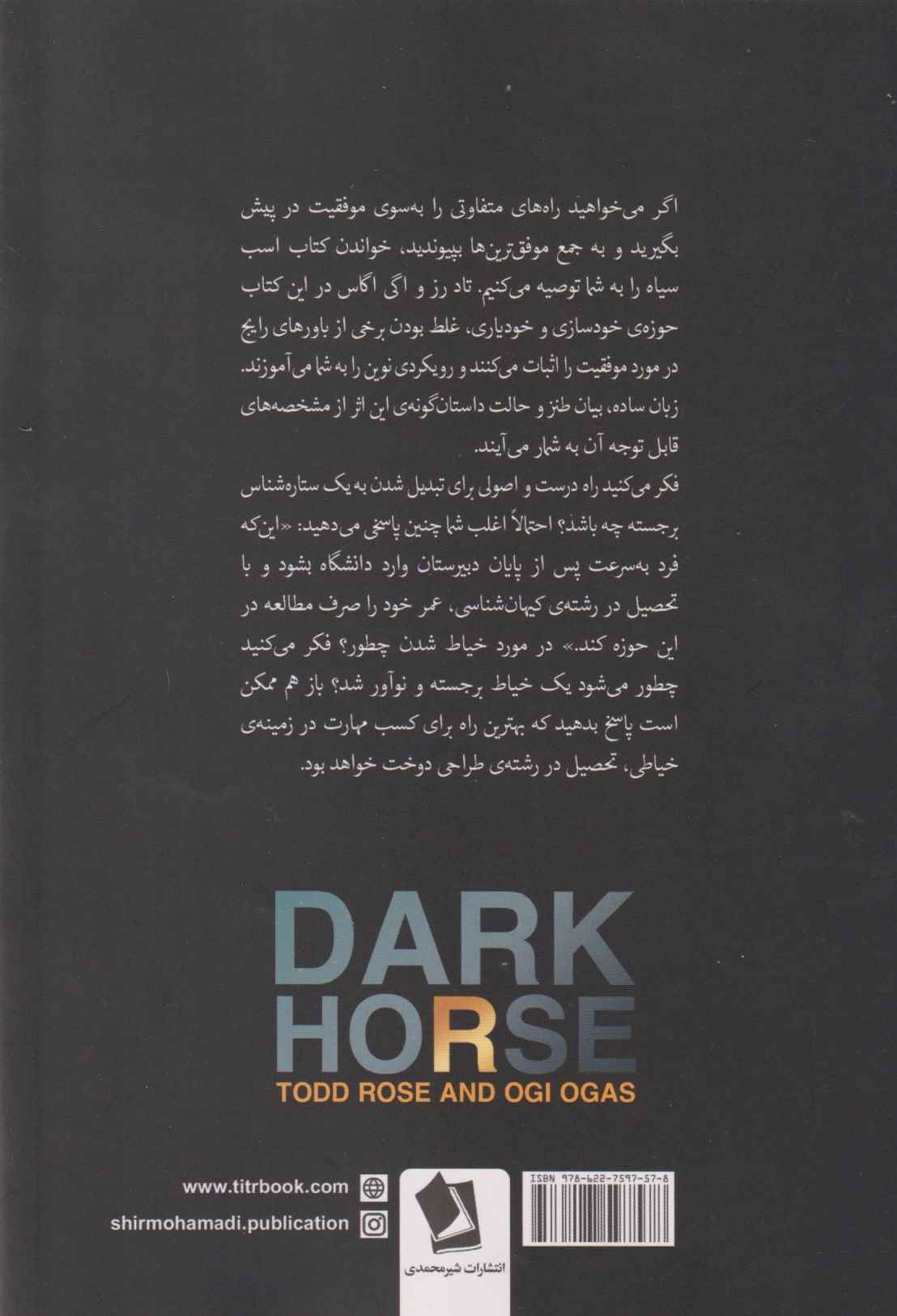 اگر می‌خواهید راه‌های متفاوتی را به‌سوی موفقیت در پیش بگیرید و به جمع موفق‌ترین‌ها بپیوندید، خواندن کتاب اسب سیاه را به شما توصیه می‌کنیم. تاد رز و اگی اگاس در این کتاب حوزه‌ی خودسازی و خودیاری، غلط بودن برخی از باورهای رایج در مورد موفقیت را اثبات می‌کنند و رویکردی نوین را به شما می‌آموزند. زبان ساده، بیان طنز و حالت داستان‌گونه‌ی این اثر از مشخصه‌های قابل توجه آن به شمار می‌آیند.

فکر می‌کنید راه درست و اصولی برای تبدیل شدن به یک ستاره‌شناس برجسته چه باشد؟ احتمالاً اغلب شما چنین پاسخی می‌دهید: «این‌که فرد به‌سرعت پس از پایان دبیرستان وارد دانشگاه بشود و با تحصیل در رشته‌ی کیهان‌شناسی، عمر خود را صرف مطالعه در این حوزه کند.» در مورد خیاط شدن چطور؟ فکر می‌کنید چطور می‌شود یک خیاط برجسته و نوآور شد؟ باز هم ممکن است پاسخ بدهید که بهترین راه برای کسب مهارت در زمینه‌ی خیاطی، تحصیل در رشته‌ی طراحی دوخت خواهد بود.

DARK
HORSE
TODD ROSE AND OGI OGAS

www.titrbook.com
shirmohamadi.publication

انتشارات شیرمحمدی

ISBN 978-622-7597-57-8